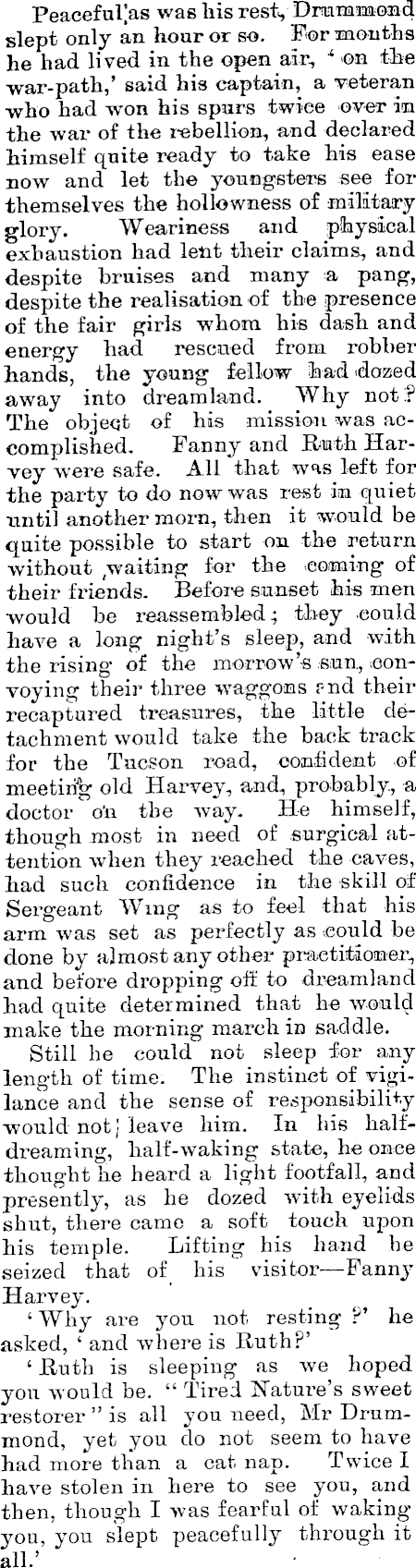 Peaceful as was his rest, Drummond slept only an hour or so. For months he had lived in the open air, 'on the war-path,' said his captain, a veteran who had won his spurs twice over in the war of the rebellion, and declared himself quite ready to take his ease now and let the youngsters see for themselves the hollowness of military glory. Weariness and physical exhaustion had lent their claims, and despite bruises and many a pang, despite the realisation of the presence of the fair girls whom his dash and energy had rescued from robber hands, the young fellow had dozed away into dreamland. Why not? The object of his mission was accomplished. Fanny and Ruth Harvey were safe. All that was left for the party to do now was rest in quiet until another morn, then it would be quite possible to start on the return without waiting for the coming of their friends. Before sunset his men would be reassembled; they could have a long night's sleep, and with the rising of the morrow's sun, convoying their three waggons and their recaptured treasures, the little detachment would take the back track for the Tucson road, confident of meeting old Harvey, and, probably, a doctor on the way. He himself, though most in need of surgical attention when they reached the caves, had such confidence in the skill of Sergeant Wing as to feel that his arm was set as perfectly as could be done by almost any other practitioner, and before dropping off to dreamland had quite determined that he would make the morning march in saddle.

Still he could not sleep for any length of time. The instinct of vigilance and the sense of responsibility would not leave him. In his half-dreaming, half-waking state, he once thought he heard a light footfall, and presently, as he dozed with eyelids shut, there came a soft touch upon his temple. Lifting his hand he seized that of his visitor—Fanny Harvey.

'Why are you not resting?' he asked, 'and where is Ruth?'

'Ruth is sleeping as we hoped you would be. "Tired Nature's sweet restorer" is all you need, Mr Drummond, yet you do not seem to have had more than a cat nap. Twice I have stolen in here to see you, and then, though I was fearful of waking you, you slept peacefully through it all.'